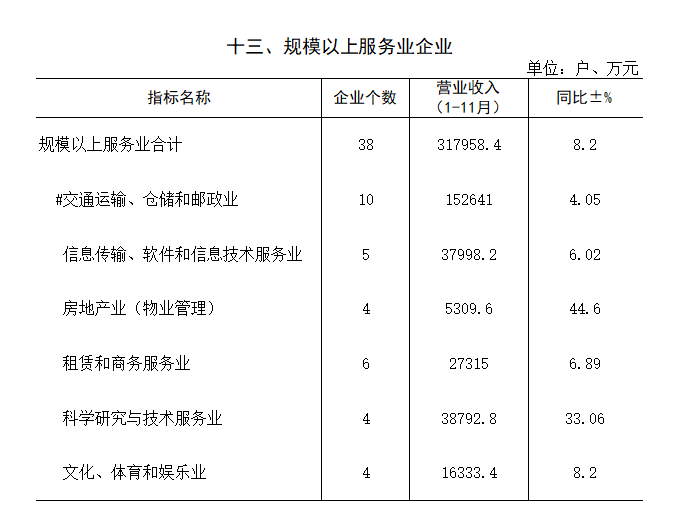 十三、规模以上服务业企业

单位：户、万元

| 指标名称 | 企业个数 | 营业收入（1-11月） | 同比±% |
|---|---|---|---|
| 规模以上服务业合计 | 38 | 317958.4 | 8.2 |
| #交通运输、仓储和邮政业 | 10 | 152641 | 4.05 |
| 信息传输、软件和信息技术服务业 | 5 | 37998.2 | 6.02 |
| 房地产业（物业管理） | 4 | 5309.6 | 44.6 |
| 租赁和商务服务业 | 6 | 27315 | 6.89 |
| 科学研究与技术服务业 | 4 | 38792.8 | 33.06 |
| 文化、体育和娱乐业 | 4 | 16333.4 | 8.2 |